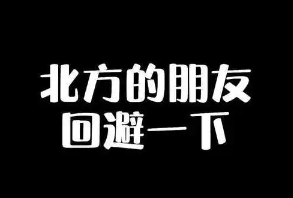 北方的朋友
回避一下